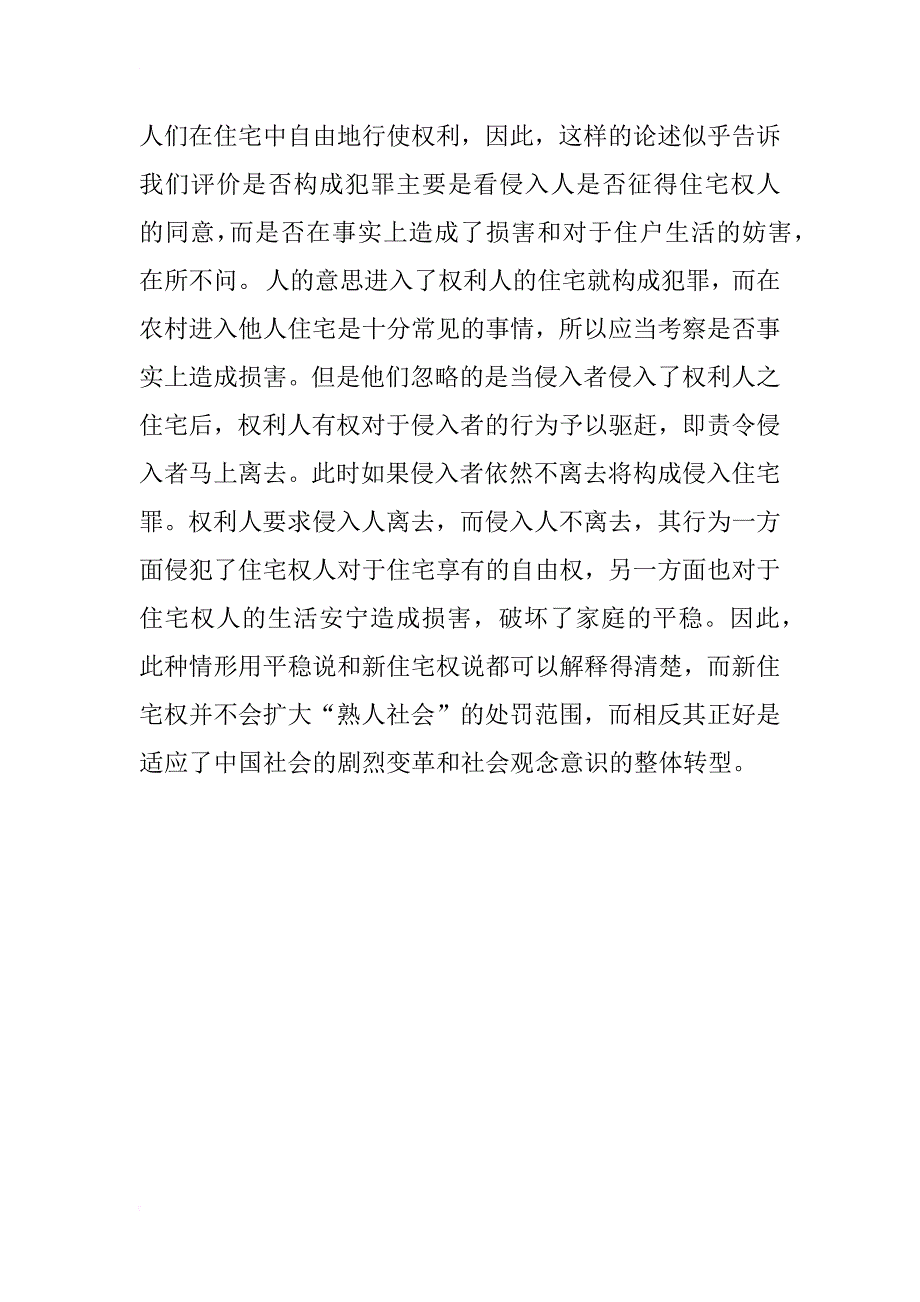 人们在住宅中自由地行使权利，因此，这样的论述似乎告诉我们评价是否构成犯罪主要是看侵入人是否征得住宅权人的同意，而是否在事实上造成了损害和对于住户生活的妨害，在所不问。人的意思进入了权利人的住宅就构成犯罪，而在农村进入他人住宅是十分常见的事情，所以应当考察是否事实上造成损害。但是他们忽略的是当侵入者侵入了权利人之住宅后，权利人有权对于侵入者的行为予以驱赶，即责令侵入者马上离去。此时如果侵入者依然不离去将构成侵入住宅罪。权利人要求侵入人离去，而侵入人不离去，其行为一方面侵犯了住宅权人对于住宅享有的自由权，另一方面也对于住宅权人的生活安宁造成损害，破坏了家庭的平稳。因此，此种情形用平稳说和新住宅权说都可以解释得清楚，而新住宅权并不会扩大“熟人社会”的处罚范围，而相反其正好是适应了中国社会的剧烈变革和社会观念意识的整体转型。